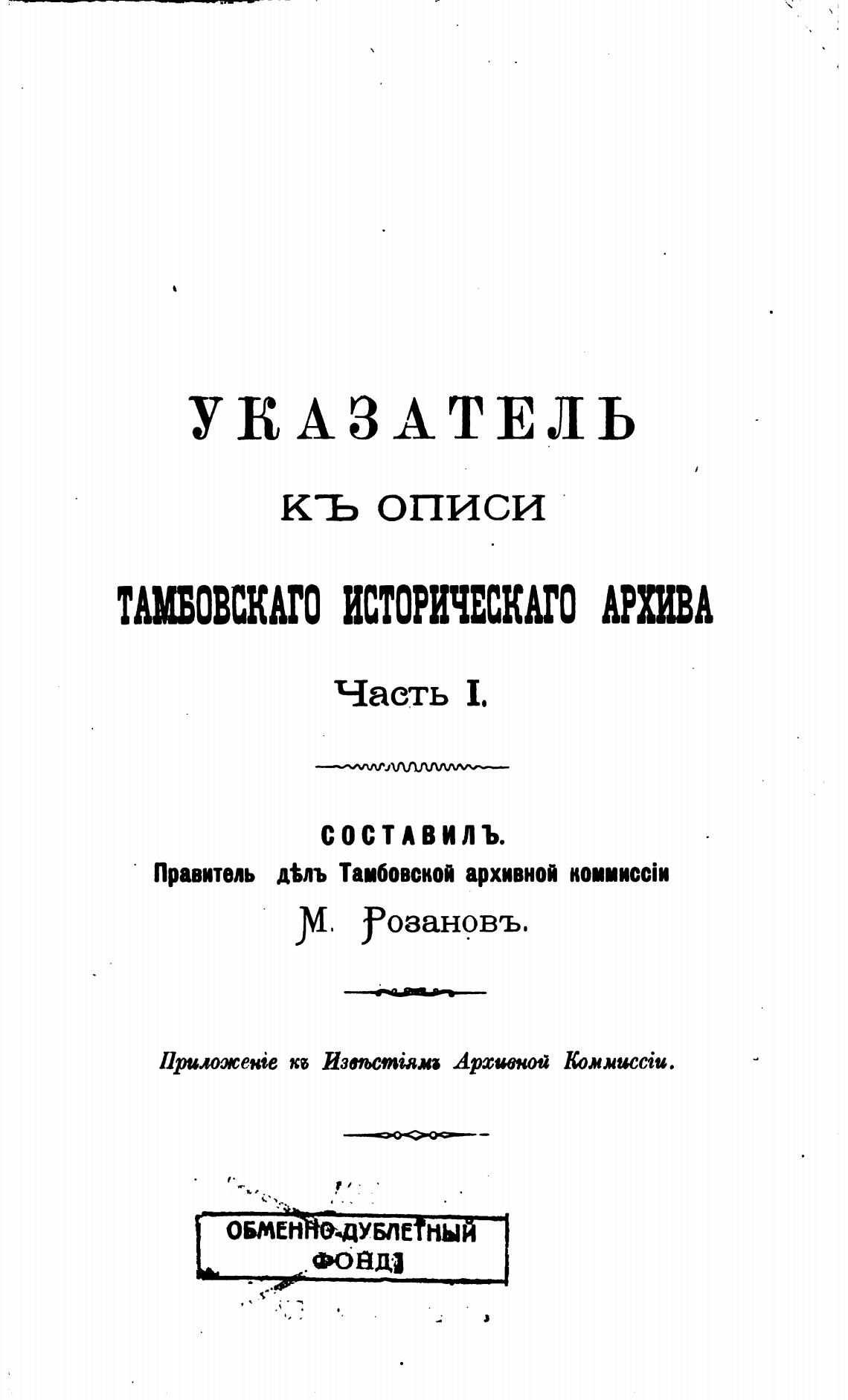 УКАЗАТЕЛЬ

КЪ ОПИСИ

ТАМБОВСКАГО ИСТОРИЧЕСКАГО АРХИВА

Часть I.

СОСТАВИЛЪ.
Правитель дѣлъ Тамбовской архивной коммиссіи
М. Розановъ.

Приложеніе къ Извѣстіямъ Архивной Коммиссіи.

ОБМЕННО-ДУБЛЕТНЫЙ ФОНД